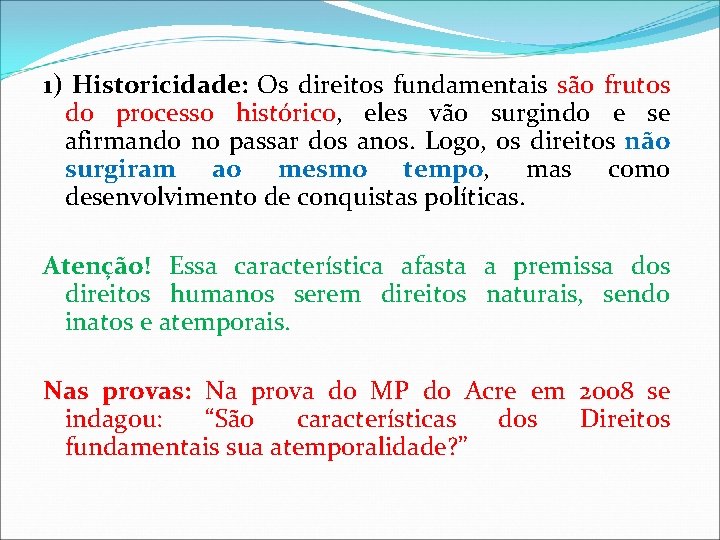 1) Historicidade: Os direitos fundamentais são frutos do processo histórico, eles vão surgindo e se afirmando no passar dos anos. Logo, os direitos não surgiram ao mesmo tempo, mas como desenvolvimento de conquistas políticas.

Atenção! Essa característica afasta a premissa dos direitos humanos serem direitos naturais, sendo inatos e atemporais.

Nas provas: Na prova do MP do Acre em 2008 se indagou: “São características dos Direitos fundamentais sua atemporalidade?”